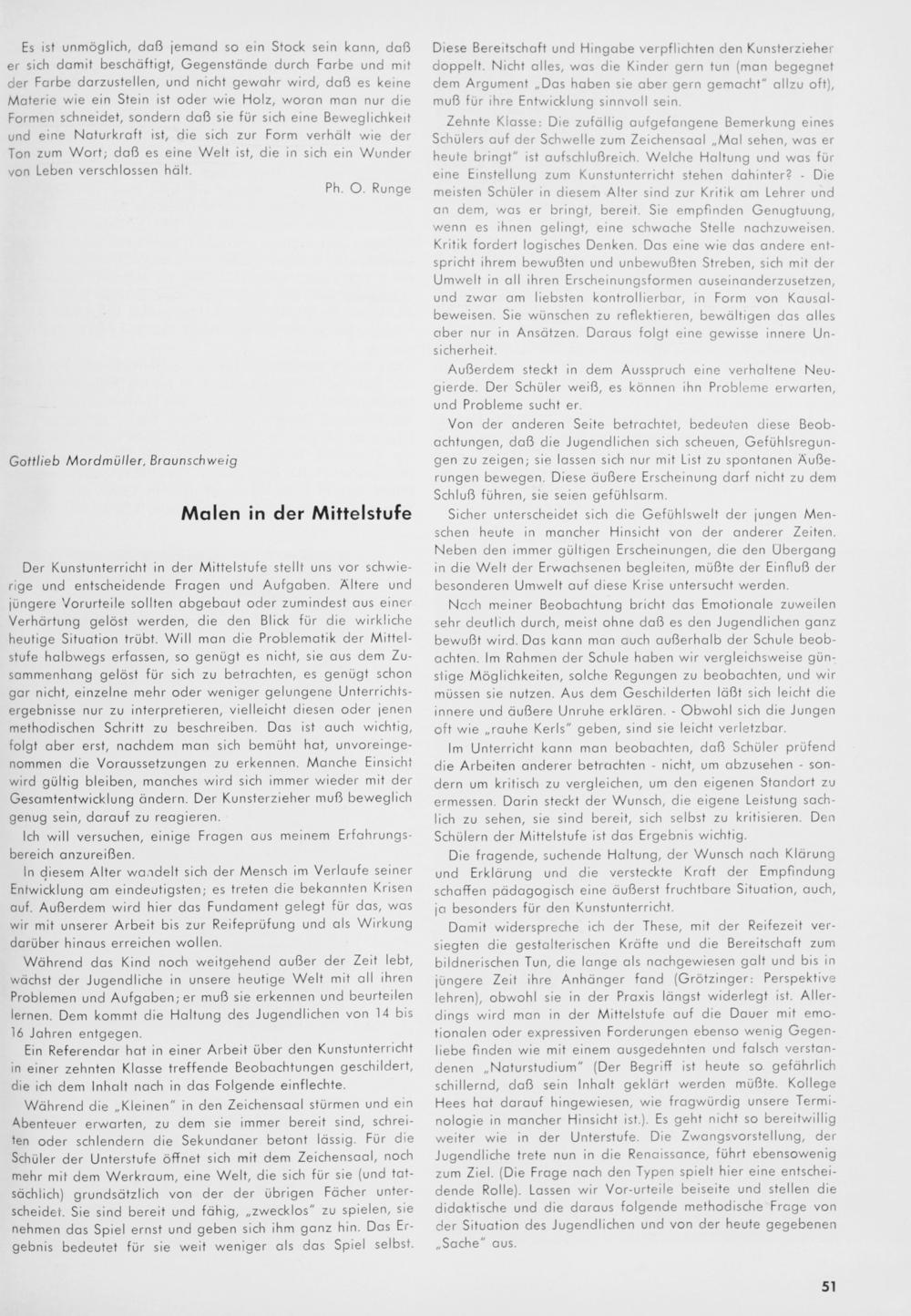 Es ist unmöglich, daß jemand so ein Stock sein kann, daß er sich damit beschäftigt, Gegenstände durch Farbe und mit der Farbe darzustellen, und nicht gewahr wird, daß es keine Materie wie ein Stein ist oder wie Holz, woran man nur die Formen schneidet, sondern daß sie für sich eine Beweglichkeit und eine Naturkraft ist, die sich zur Form verhält wie der Ton zum Wort; daß es eine Welt ist, die in sich ein Wunder von Leben verschlossen hält.

Ph. O. Runge

Gottlieb Mordmüller, Braunschweig

Malen in der Mittelstufe

Der Kunstunterricht in der Mittelstufe stellt uns vor schwierige und entscheidende Fragen und Aufgaben. Ältere und jüngere Vorurteile sollten abgebaut oder zumindest aus einer Verhärtung gelöst werden, die den Blick für die wirkliche heutige Situation trübt. Will man die Problematik der Mittelstufe halbwegs erfassen, so genügt es nicht, sie aus dem Zusammenhang gelöst für sich zu betrachten, es genügt schon gar nicht, einzelne mehr oder weniger gelungene Unterrichtsergebnisse nur zu interpretieren, vielleicht diesen oder jenen methodischen Schritt zu beschreiben. Das ist auch wichtig, folgt aber erst, nachdem man sich bemüht hat, unvoreingenommen die Voraussetzungen zu erkennen. Manche Einsicht wird gültig bleiben, manches wird sich immer wieder mit der Gesamtentwicklung ändern. Der Kunsterzieher muß beweglich genug sein, darauf zu reagieren.

Ich will versuchen, einige Fragen aus meinem Erfahrungsbereich anzureißen.

In diesem Alter wandelt sich der Mensch im Verlaufe seiner Entwicklung am eindeutigsten; es treten die bekannten Krisen auf. Außerdem wird hier das Fundament gelegt für das, was wir mit unserer Arbeit bis zur Reifeprüfung und als Wirkung darüber hinaus erreichen wollen.

Während das Kind noch weitgehend außer der Zeit lebt, wächst der Jugendliche in unsere heutige Welt mit all ihren Problemen und Aufgaben; er muß sie erkennen und beurteilen lernen. Dem kommt die Haltung des Jugendlichen von 14 bis 16 Jahren entgegen.

Ein Referendar hat in einer Arbeit über den Kunstunterricht in einer zehnten Klasse treffende Beobachtungen geschildert, die ich dem Inhalt nach in das Folgende einflechte.

Während die „Kleinen" in den Zeichensaal stürmen und ein Abenteuer erwarten, zu dem sie immer bereit sind, schreiten oder schlendern die Sekundaner betont lässig. Für die Schüler der Unterstufe öffnet sich mit dem Zeichensaal, noch mehr mit dem Werkraum, eine Welt, die sich für sie (und tatsächlich) grundsätzlich von der der übrigen Fächer unterscheidet. Sie sind bereit und fähig, „zwecklos" zu spielen, sie nehmen das Spiel ernst und geben sich ihm ganz hin. Das Ergebnis bedeutet für sie weit weniger als das Spiel selbst.

Diese Bereitschaft und Hingabe verpflichten den Kunsterzieher doppelt. Nicht alles, was die Kinder gern tun (man begegnet dem Argument „Das haben sie aber gern gemacht" allzu oft), muß für ihre Entwicklung sinnvoll sein.

Zehnte Klasse: Die zufällig aufgefangene Bemerkung eines Schülers auf der Schwelle zum Zeichensaal „Mal sehen, was er heute bringt" ist aufschlußreich. Welche Haltung und was für eine Einstellung zum Kunstunterricht stehen dahinter? - Die meisten Schüler in diesem Alter sind zur Kritik am Lehrer und an dem, was er bringt, bereit. Sie empfinden Genugtuung, wenn es ihnen gelingt, eine schwache Stelle nachzuweisen. Kritik fordert logisches Denken. Das eine wie das andere entspricht ihrem bewußten und unbewußten Streben, sich mit der Umwelt in all ihren Erscheinungsformen auseinanderzusetzen, und zwar am liebsten kontrollierbar, in Form von Kausalbeweisen. Sie wünschen zu reflektieren, bewältigen das alles aber nur in Ansätzen. Daraus folgt eine gewisse innere Unsicherheit.

Außerdem steckt in dem Ausspruch eine verhaltene Neugierde. Der Schüler weiß, es können ihn Probleme erwarten, und Probleme sucht er.

Von der anderen Seite betrachtet, bedeuten diese Beobachtungen, daß die Jugendlichen sich scheuen, Gefühlsregungen zu zeigen; sie lassen sich nur mit List zu spontanen Äußerungen bewegen. Diese äußere Erscheinung darf nicht zu dem Schluß führen, sie seien gefühlsarm.

Sicher unterscheidet sich die Gefühlswelt der jungen Menschen heute in mancher Hinsicht von der anderer Zeiten. Neben den immer gültigen Erscheinungen, die den Übergang in die Welt der Erwachsenen begleiten, müßte der Einfluß der besonderen Umwelt auf diese Krise untersucht werden.

Nach meiner Beobachtung bricht das Emotionale zuweilen sehr deutlich durch, meist ohne daß es den Jugendlichen ganz bewußt wird. Das kann man auch außerhalb der Schule beobachten. Im Rahmen der Schule haben wir vergleichsweise günstige Möglichkeiten, solche Regungen zu beobachten, und wir müssen sie nutzen. Aus dem Geschilderten läßt sich leicht die innere und äußere Unruhe erklären. - Obwohl sich die Jungen oft wie „rauhe Kerls" geben, sind sie leicht verletzbar.

Im Unterricht kann man beobachten, daß Schüler prüfend die Arbeiten anderer betrachten - nicht, um abzusehen - sondern um kritisch zu vergleichen, um den eigenen Standort zu ermessen. Darin steckt der Wunsch, die eigene Leistung sachlich zu sehen, sie sind bereit, sich selbst zu kritisieren. Den Schülern der Mittelstufe ist das Ergebnis wichtig.

Die fragende, suchende Haltung, der Wunsch nach Klärung und Erklärung und die versteckte Kraft der Empfindung schaffen pädagogisch eine äußerst fruchtbare Situation, auch, ja besonders für den Kunstunterricht.

Damit widerspreche ich der These, mit der Reifezeit versiegten die gestalterischen Kräfte und die Bereitschaft zum bildnerischen Tun, die lange als nachgewiesen galt und bis in jüngere Zeit ihre Anhänger fand (Grötzinger: Perspektive lehren), obwohl sie in der Praxis längst widerlegt ist. Allerdings wird man in der Mittelstufe auf die Dauer mit emotionalen oder expressiven Forderungen ebenso wenig Gegenliebe finden wie mit einem ausgedehnten und falsch verstandenen „Naturstudium" (Der Begriff ist heute so gefährlich schillernd, daß sein Inhalt geklärt werden müßte. Kollege Hees hat darauf hingewiesen, wie fragwürdig unsere Terminologie in mancher Hinsicht ist.). Es geht nicht so bereitwillig weiter wie in der Unterstufe. Die Zwangsvorstellung, der Jugendliche trete nun in die Renaissance, führt ebensowenig zum Ziel. (Die Frage nach den Typen spielt hier eine entscheidende Rolle). Lassen wir Vor-urteile beiseite und stellen die didaktische und die daraus folgende methodische Frage von der Situation des Jugendlichen und von der heute gegebenen „Sache" aus.

51